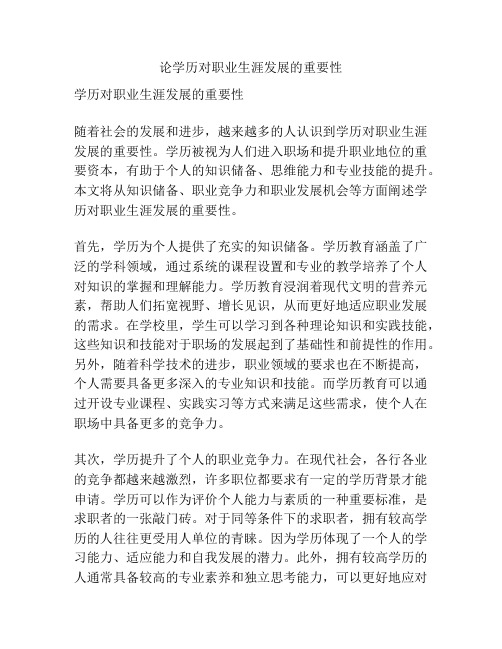 论学历对职业生涯发展的重要性

学历对职业生涯发展的重要性

随着社会的发展和进步，越来越多的人认识到学历对职业生涯发展的重要性。学历被视为人们进入职场和提升职业地位的重要资本，有助于个人的知识储备、思维能力和专业技能的提升。本文将从知识储备、职业竞争力和职业发展机会等方面阐述学历对职业生涯发展的重要性。

首先，学历为个人提供了充实的知识储备。学历教育涵盖了广泛的学科领域，通过系统的课程设置和专业的教学培养了个人对知识的掌握和理解能力。学历教育浸润着现代文明的营养元素，帮助人们拓宽视野、增长见识，从而更好地适应职业发展的需求。在学校里，学生可以学习到各种理论知识和实践技能，这些知识和技能对于职场的发展起到了基础性和前提性的作用。另外，随着科学技术的进步，职业领域的要求也在不断提高，个人需要具备更多深入的专业知识和技能。而学历教育可以通过开设专业课程、实践实习等方式来满足这些需求，使个人在职场中具备更多的竞争力。

其次，学历提升了个人的职业竞争力。在现代社会，各行各业的竞争都越来越激烈，许多职位都要求有一定的学历背景才能申请。学历可以作为评价个人能力与素质的一种重要标准，是求职者的一张敲门砖。对于同等条件下的求职者，拥有较高学历的人往往更受用人单位的青睐。因为学历体现了一个人的学习能力、适应能力和自我发展的潜力。此外，拥有较高学历的人通常具备较高的专业素养和独立思考能力，可以更好地应对